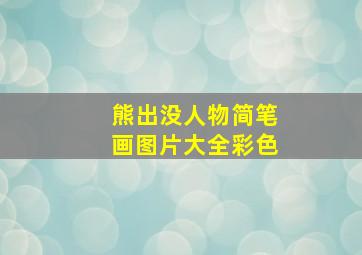 熊出没人物简笔画图片大全彩色